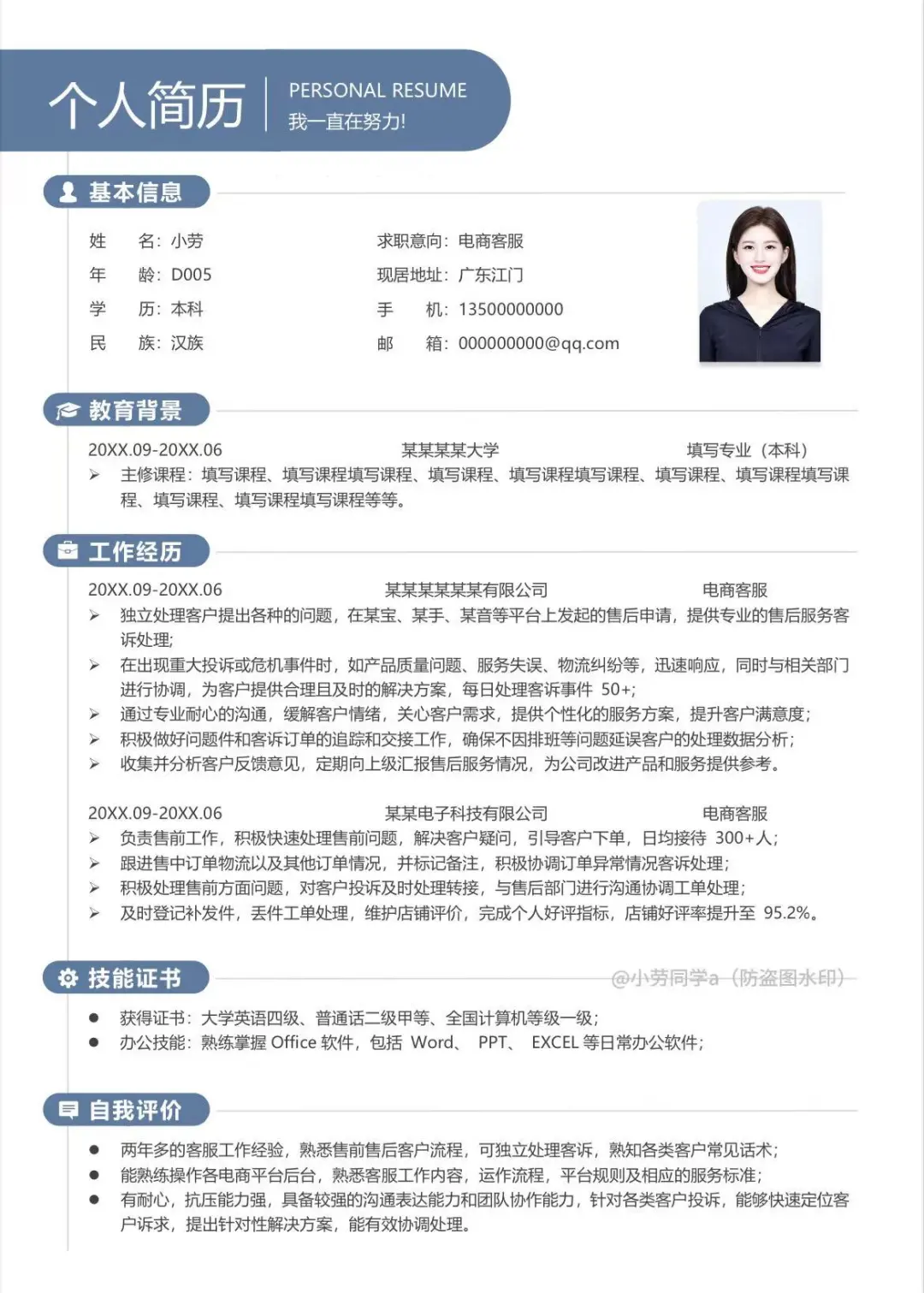 个人简历 PERSONAL RESUME
我一直在努力!

基本信息

姓　　名：小劳
年　　龄：D005
学　　历：本科
民　　族：汉族

求职意向：电商客服
现居地址：广东江门
手　　机：13500000000
邮　　箱：000000000@qq.com

教育背景

20XX.09-20XX.06　某某某某大学　填写专业（本科）
➢ 主修课程：填写课程、填写课程填写课程、填写课程、填写课程填写课程、填写课程、填写课程填写课程、填写课程、填写课程填写课程等等。

工作经历

20XX.09-20XX.06　某某某某某某有限公司　电商客服
➢ 独立处理客户提出各种的问题，在某宝、某手、某音等平台上发起的售后申请，提供专业的售后服务客诉处理;
➢ 在出现重大投诉或危机事件时，如产品质量问题、服务失误、物流纠纷等，迅速响应，同时与相关部门进行协调，为客户提供合理且及时的解决方案，每日处理客诉事件 50+;
➢ 通过专业耐心的沟通，缓解客户情绪，关心客户需求，提供个性化的服务方案，提升客户满意度;
➢ 积极做好问题件和客诉订单的追踪和交接工作，确保不因排班等问题延误客户的处理数据分析;
➢ 收集并分析客户反馈意见，定期向上级汇报售后服务情况，为公司改进产品和服务提供参考。

20XX.09-20XX.06　某某电子科技有限公司　电商客服
➢ 负责售前工作，积极快速处理售前问题，解决客户疑问，引导客户下单，日均接待 300+人;
➢ 跟进售中订单物流以及其他订单情况，并标记备注，积极协调订单异常情况客诉处理;
➢ 积极处理售前方面问题，对客户投诉及时处理转接，与售后部门进行沟通协调工单处理;
➢ 及时登记补发件，丢件工单处理，维护店铺评价，完成个人好评指标，店铺好评率提升至 95.2%。

技能证书　@小劳同学a（防盗图水印）

● 获得证书：大学英语四级、普通话二级甲等、全国计算机等级一级;
● 办公技能：熟练掌握 Office 软件，包括 Word、 PPT、 EXCEL 等日常办公软件;

自我评价

● 两年多的客服工作经验，熟悉售前售后客户流程，可独立处理客诉，熟知各类客户常见话术;
● 能熟练操作各电商平台后台，熟悉客服工作内容，运作流程，平台规则及相应的服务标准;
● 有耐心，抗压能力强，具备较强的沟通表达能力和团队协作能力，针对各类客户投诉，能够快速定位客户诉求，提出针对性解决方案，能有效协调处理。